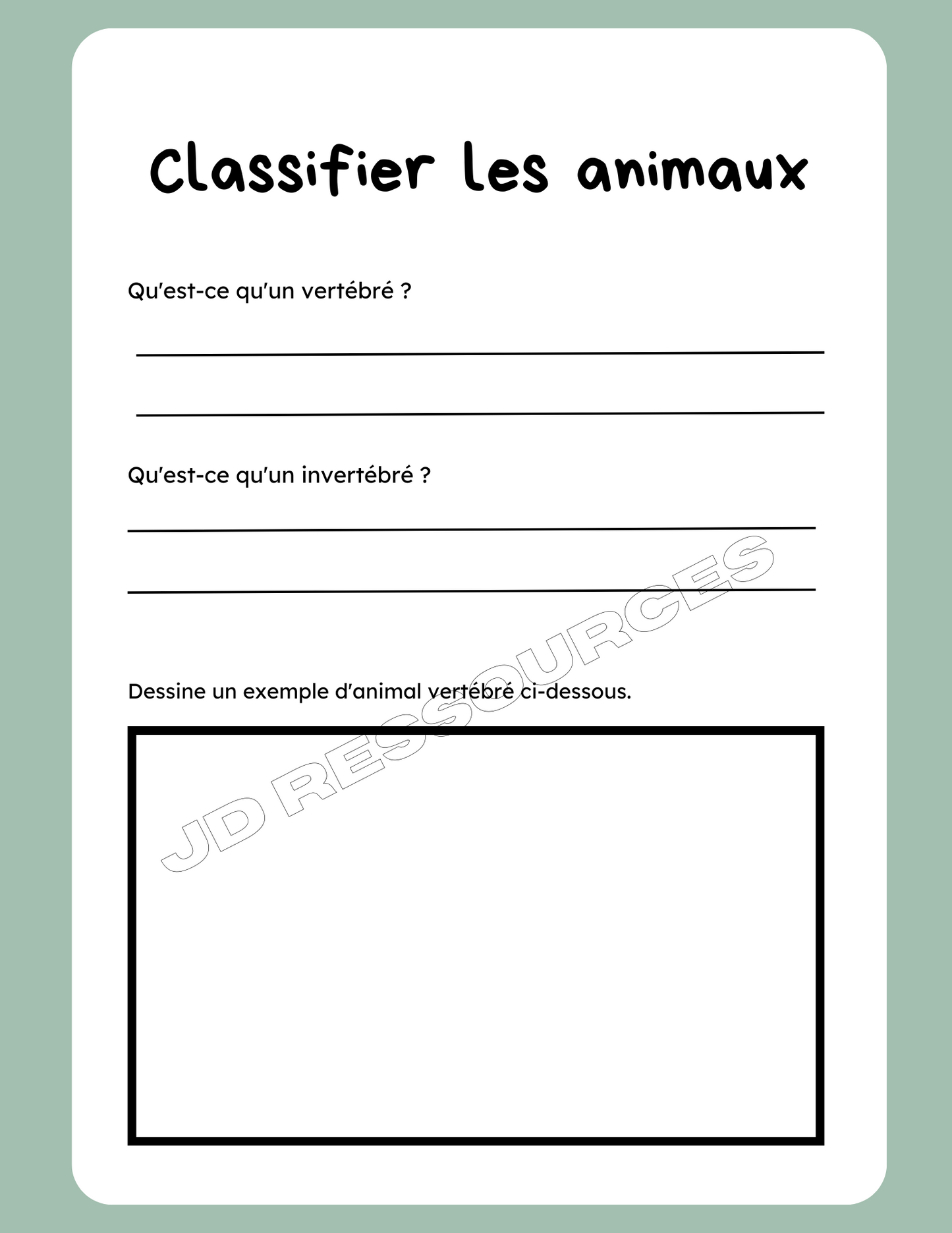 Classifier les animaux

Qu'est-ce qu'un vertébré ?

Qu'est-ce qu'un invertébré ?

Dessine un exemple d'animal vertébré ci-dessous.

JD RESSOURCES